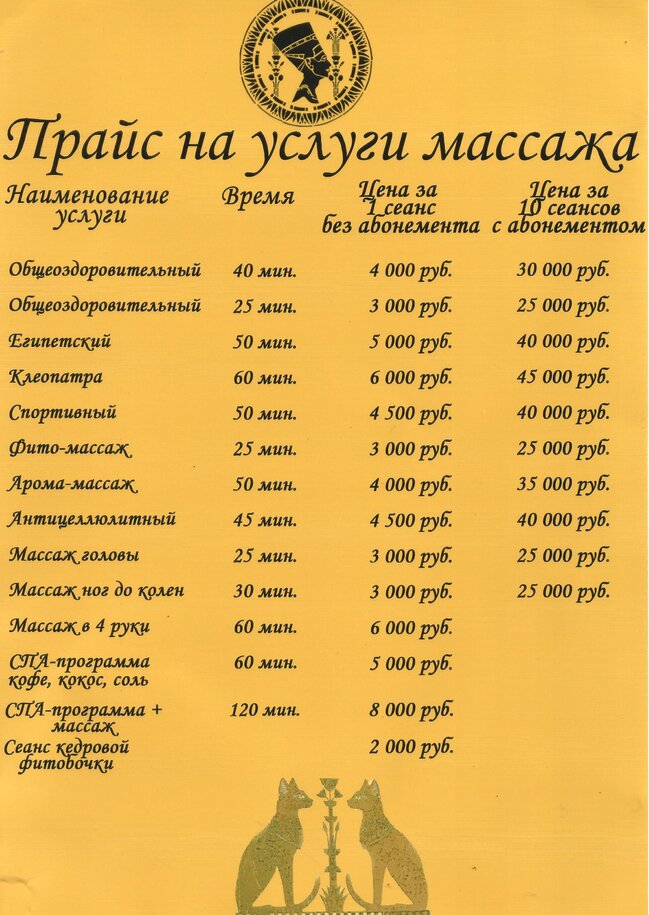 Прайс на услуги массажа

| Наименование услуги | Время | Цена за 1 сеанс без абонемента | Цена за 10 сеансов с абонементом |
|---|---|---|---|
| Общеоздоровительный | 40 мин. | 4 000 руб. | 30 000 руб. |
| Общеоздоровительный | 25 мин. | 3 000 руб. | 25 000 руб. |
| Египетский | 50 мин. | 5 000 руб. | 40 000 руб. |
| Клеопатра | 60 мин. | 6 000 руб. | 45 000 руб. |
| Спортивный | 50 мин. | 4 500 руб. | 40 000 руб. |
| Фито-массаж | 25 мин. | 3 000 руб. | 25 000 руб. |
| Арома-массаж | 50 мин. | 4 000 руб. | 35 000 руб. |
| Антицеллюлитный | 45 мин. | 4 500 руб. | 40 000 руб. |
| Массаж головы | 25 мин. | 3 000 руб. | 25 000 руб. |
| Массаж ног до колен | 30 мин. | 3 000 руб. | 25 000 руб. |
| Массаж в 4 руки | 60 мин. | 6 000 руб. | |
| СПА-программа кофе, кокос, соль | 60 мин. | 5 000 руб. | |
| СПА-программа + массаж | 120 мин. | 8 000 руб. | |
| Сеанс кедровой фитобочки | | 2 000 руб. | |